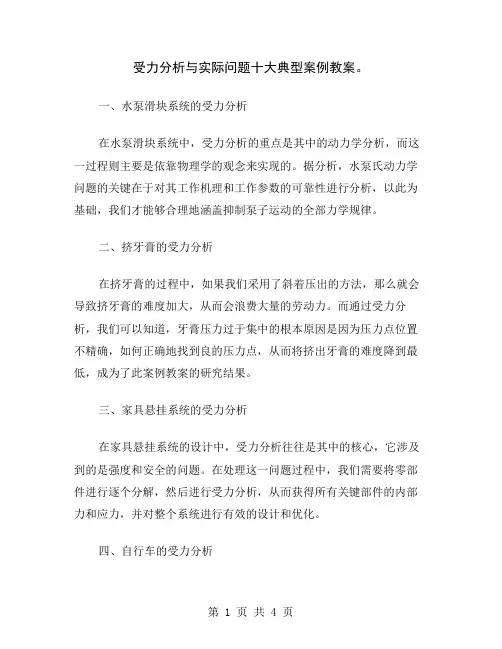 受力分析与实际问题十大典型案例教案。

一、水泵滑块系统的受力分析

在水泵滑块系统中，受力分析的重点是其中的动力学分析，而这一过程则主要是依靠物理学的观念来实现的。据分析，水泵氏动力学问题的关键在于对其工作机理和工作参数的可靠性进行分析，以此为基础，我们才能够合理地涵盖抑制泵子运动的全部力学规律。

二、挤牙膏的受力分析

在挤牙膏的过程中，如果我们采用了斜着压出的方法，那么就会导致挤牙膏的难度加大，从而会浪费大量的劳动力。而通过受力分析，我们可以知道，牙膏压力过于集中的根本原因是因为压力点位置不精确，如何正确地找到良的压力点，从而将挤出牙膏的难度降到最低，成为了此案例教案的研究结果。

三、家具悬挂系统的受力分析

在家具悬挂系统的设计中，受力分析往往是其中的核心，它涉及到的是强度和安全的问题。在处理这一问题过程中，我们需要将零部件进行逐个分解，然后进行受力分析，从而获得所有关键部件的内部力和应力，并对整个系统进行有效的设计和优化。

四、自行车的受力分析

第 1 页 共 4 页